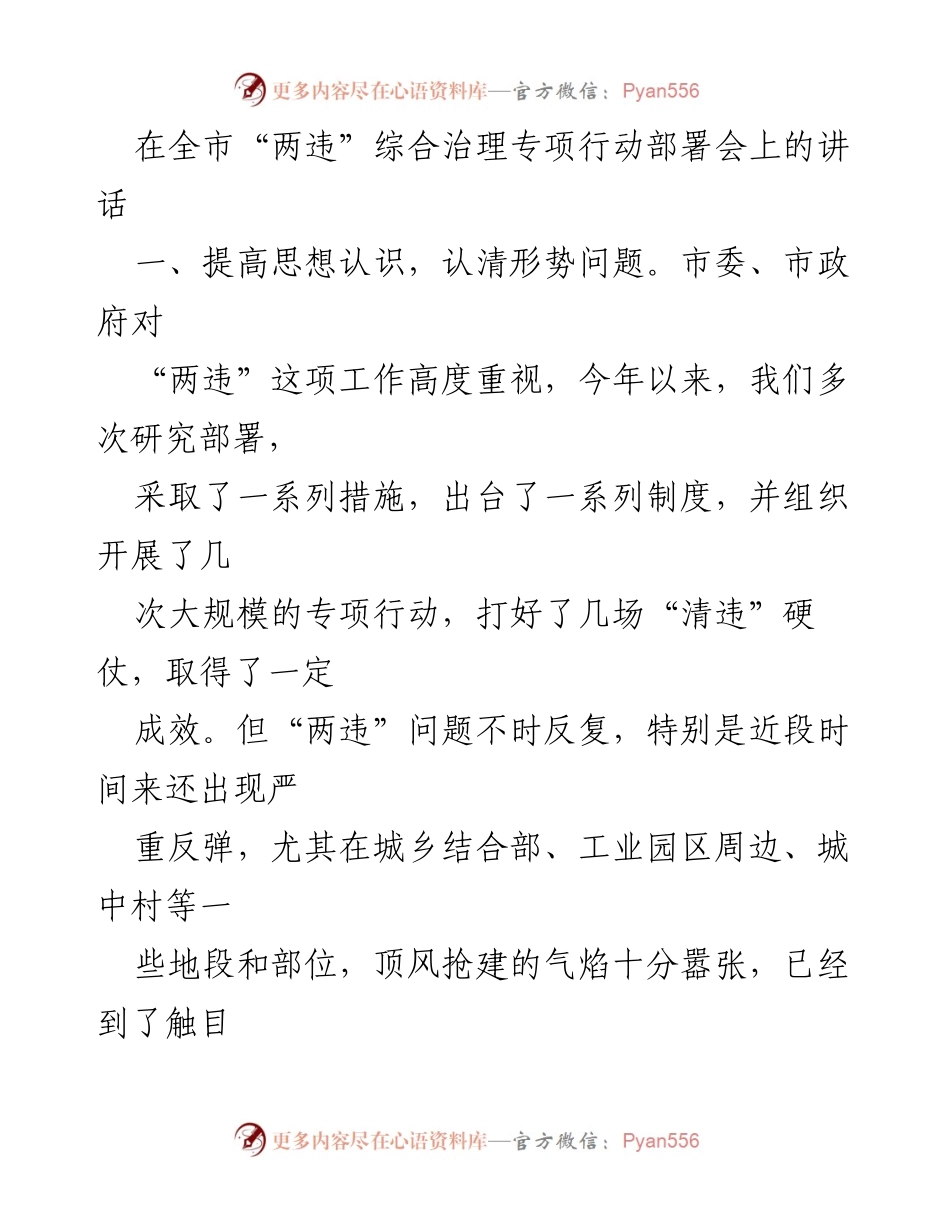 更多内容尽在心语资料库—官方微信：Pyan556

在全市“两违”综合治理专项行动部署会上的讲话

一、提高思想认识，认清形势问题。市委、市政府对

“两违”这项工作高度重视，今年以来，我们多次研究部署，

采取了一系列措施，出台了一系列制度，并组织开展了几

次大规模的专项行动，打好了几场“清违”硬仗，取得了一定

成效。但“两违”问题不时反复，特别是近段时间来还出现严

重反弹，尤其在城乡结合部、工业园区周边、城中村等一

些地段和部位，顶风抢建的气焰十分嚣张，已经到了触目

更多内容尽在心语资料库—官方微信：Pyan556